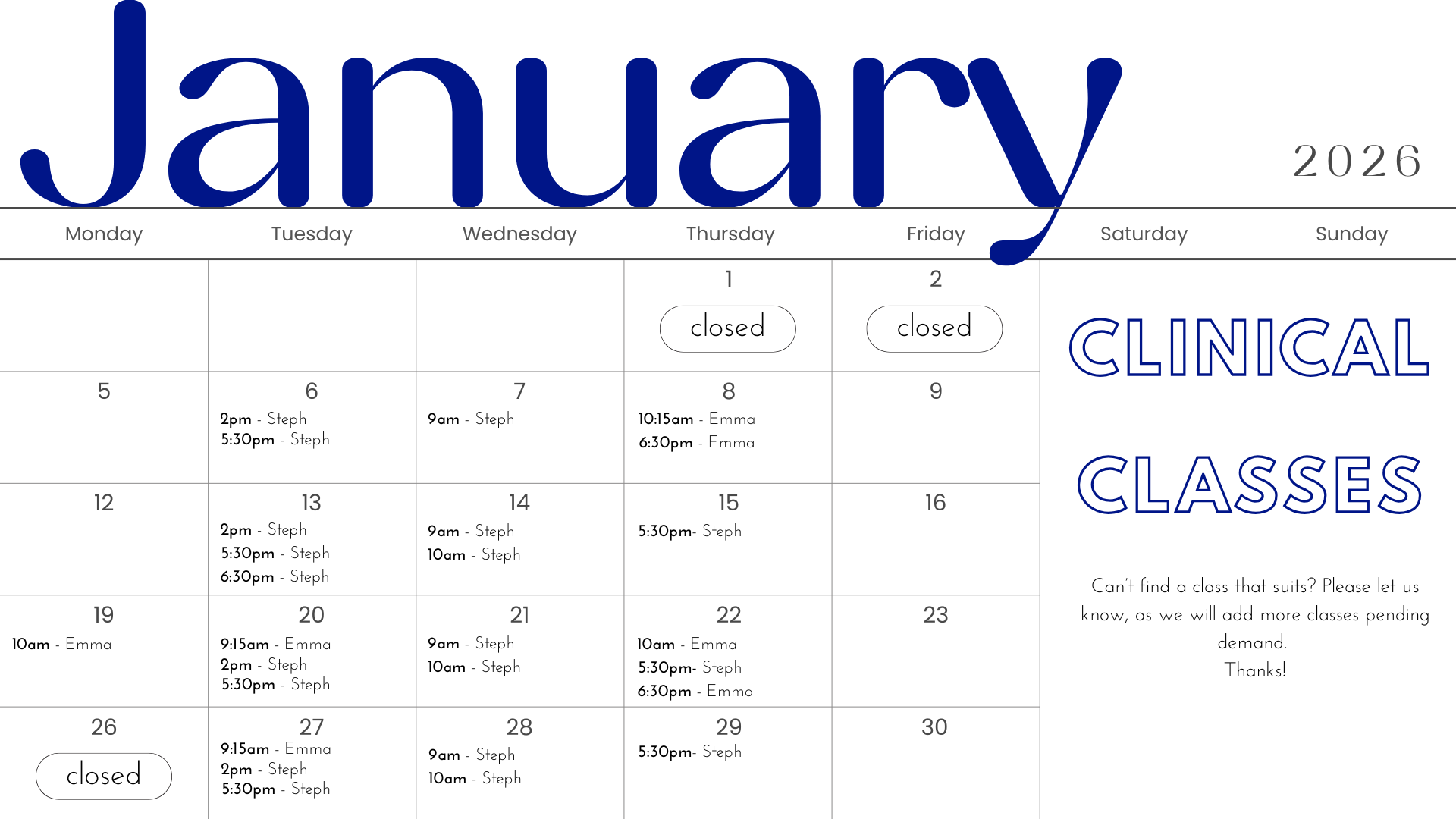 January

2026

| Monday | Tuesday | Wednesday | Thursday | Friday |
|---|---|---|---|---|
| | | | 1 closed | 2 closed |
| 5 | 6 2pm - Steph 5:30pm - Steph | 7 9am - Steph | 8 10:15am - Emma 6:30pm - Emma | 9 |
| 12 | 13 2pm - Steph 5:30pm - Steph 6:30pm - Steph | 14 9am - Steph 10am - Steph | 15 5:30pm- Steph | 16 |
| 19 10am - Emma | 20 9:15am - Emma 2pm - Steph 5:30pm - Steph | 21 9am - Steph 10am - Steph | 22 10am - Emma 5:30pm- Steph 6:30pm - Emma | 23 |
| 26 closed | 27 9:15am - Emma 2pm - Steph 5:30pm - Steph | 28 9am - Steph 10am - Steph | 29 5:30pm- Steph | 30 |

Saturday

Sunday

CLINICAL

CLASSES

Can't find a class that suits? Please let us know, as we will add more classes pending demand.
Thanks!